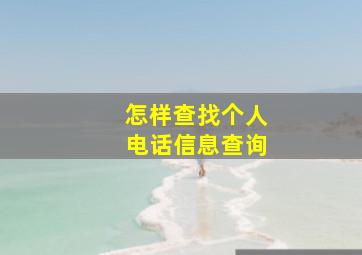 怎样查找个人
电话信息查询